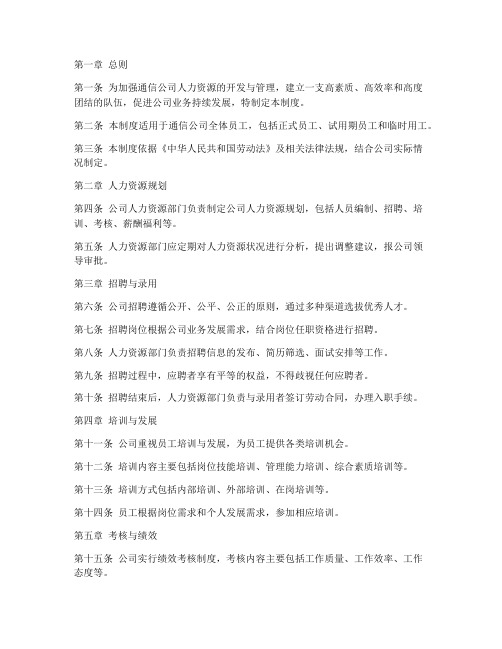 第一章 总则

第一条 为加强通信公司人力资源的开发与管理，建立一支高素质、高效率和高度团结的队伍，促进公司业务持续发展，特制定本制度。

第二条 本制度适用于通信公司全体员工，包括正式员工、试用期员工和临时用工。

第三条 本制度依据《中华人民共和国劳动法》及相关法律法规，结合公司实际情况制定。

第二章 人力资源规划

第四条 公司人力资源部门负责制定公司人力资源规划，包括人员编制、招聘、培训、考核、薪酬福利等。

第五条 人力资源部门应定期对人力资源状况进行分析，提出调整建议，报公司领导审批。

第三章 招聘与录用

第六条 公司招聘遵循公开、公平、公正的原则，通过多种渠道选拔优秀人才。

第七条 招聘岗位根据公司业务发展需求，结合岗位任职资格进行招聘。

第八条 人力资源部门负责招聘信息的发布、简历筛选、面试安排等工作。

第九条 招聘过程中，应聘者享有平等的权益，不得歧视任何应聘者。

第十条 招聘结束后，人力资源部门负责与录用者签订劳动合同，办理入职手续。

第四章 培训与发展

第十一条 公司重视员工培训与发展，为员工提供各类培训机会。

第十二条 培训内容主要包括岗位技能培训、管理能力培训、综合素质培训等。

第十三条 培训方式包括内部培训、外部培训、在岗培训等。

第十四条 员工根据岗位需求和个人发展需求，参加相应培训。

第五章 考核与绩效

第十五条 公司实行绩效考核制度，考核内容主要包括工作质量、工作效率、工作态度等。